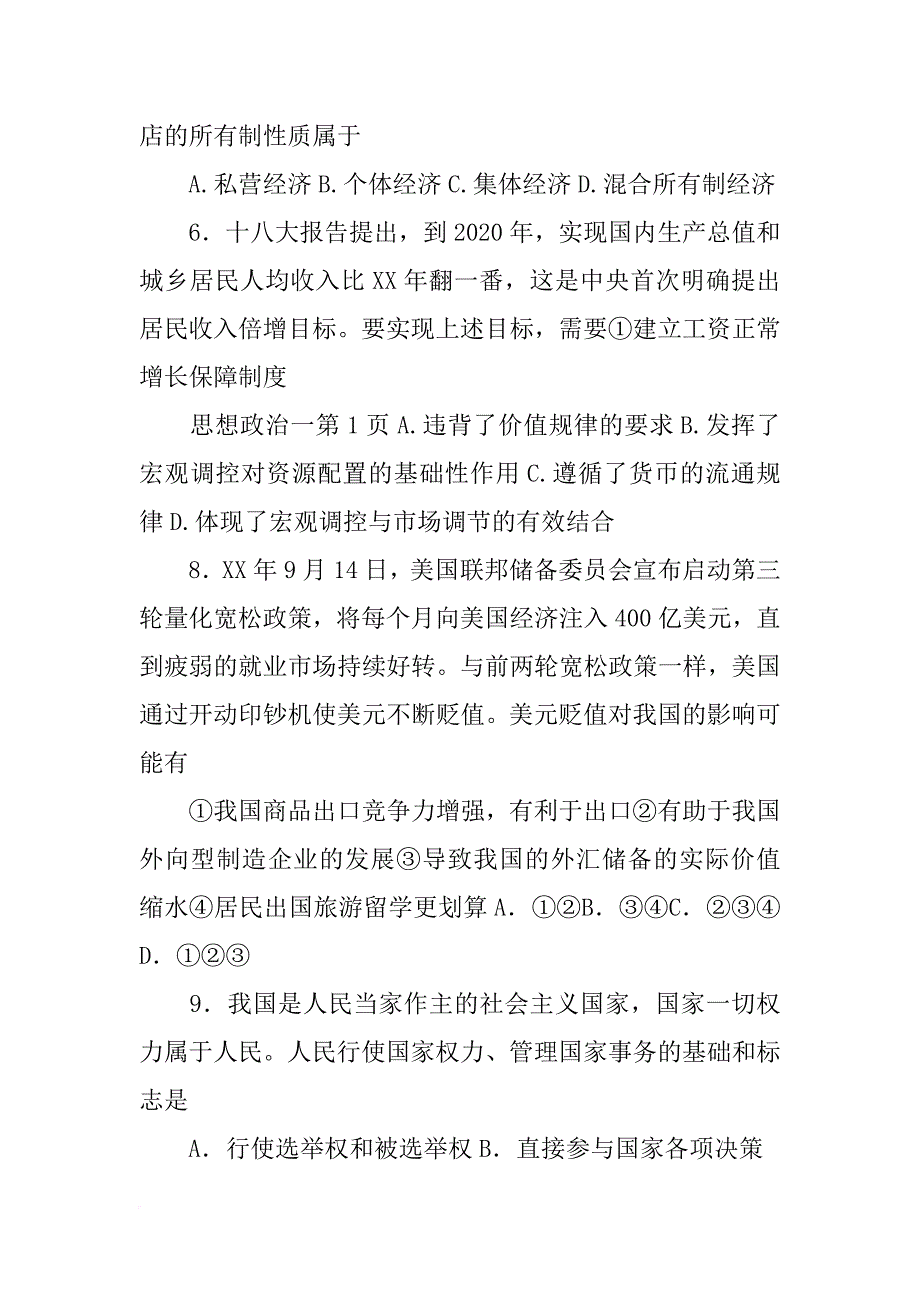 店的所有制性质属于

A.私营经济 B.个体经济 C.集体经济 D.混合所有制经济

6．十八大报告提出，到 2020 年，实现国内生产总值和城乡居民人均收入比 XX 年翻一番，这是中央首次明确提出居民收入倍增目标。要实现上述目标，需要①建立工资正常增长保障制度

思想政治一第 1 页 A.违背了价值规律的要求 B.发挥了宏观调控对资源配置的基础性作用 C.遵循了货币的流通规律 D.体现了宏观调控与市场调节的有效结合

8．XX 年 9 月 14 日，美国联邦储备委员会宣布启动第三轮量化宽松政策，将每个月向美国经济注入 400 亿美元，直到疲弱的就业市场持续好转。与前两轮宽松政策一样，美国通过开动印钞机使美元不断贬值。美元贬值对我国的影响可能有

①我国商品出口竞争力增强，有利于出口②有助于我国外向型制造企业的发展③导致我国的外汇储备的实际价值缩水④居民出国旅游留学更划算 A．①②B．③④C．②③④ D．①②③

9．我国是人民当家作主的社会主义国家，国家一切权力属于人民。人民行使国家权力、管理国家事务的基础和标志是

A．行使选举权和被选举权 B．直接参与国家各项决策